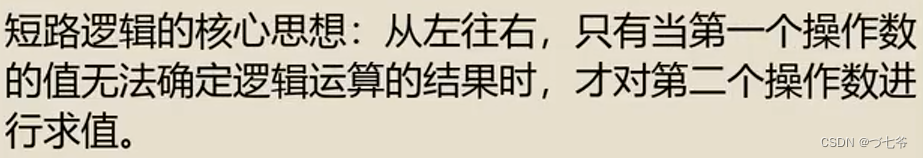 短路逻辑的核心思想：从左往右，只有当第一个操作数的值无法确定逻辑运算的结果时，才对第二个操作数进行求值。

CSDN @づ七爷